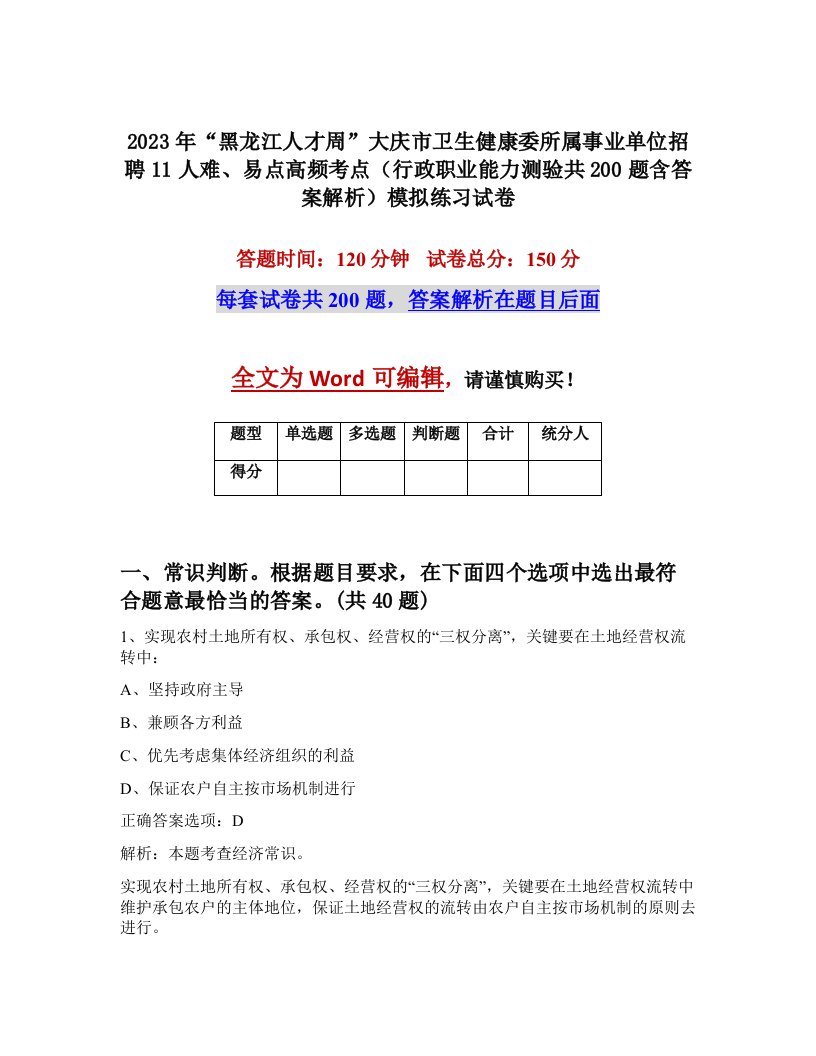 2023年“黑龙江人才周”大庆市卫生健康委所属事业单位招聘11人难、易点高频考点（行政职业能力测验共200题含答案解析）模拟练习试卷

答题时间：120分钟　试卷总分：150分

每套试卷共200题，答案解析在题目后面

全文为Word可编辑，请谨慎购买！

| 题型 | 单选题 | 多选题 | 判断题 | 合计 | 统分人 |
|---|---|---|---|---|---|
| 得分 | | | | | |

一、常识判断。根据题目要求，在下面四个选项中选出最符合题意最恰当的答案。(共40题)

1、实现农村土地所有权、承包权、经营权的“三权分离”，关键要在土地经营权流转中：

A、坚持政府主导

B、兼顾各方利益

C、优先考虑集体经济组织的利益

D、保证农户自主按市场机制进行

正确答案选项：D

解析：本题考查经济常识。

实现农村土地所有权、承包权、经营权的“三权分离”，关键要在土地经营权流转中维护承包农户的主体地位，保证土地经营权的流转由农户自主按市场机制的原则去进行。